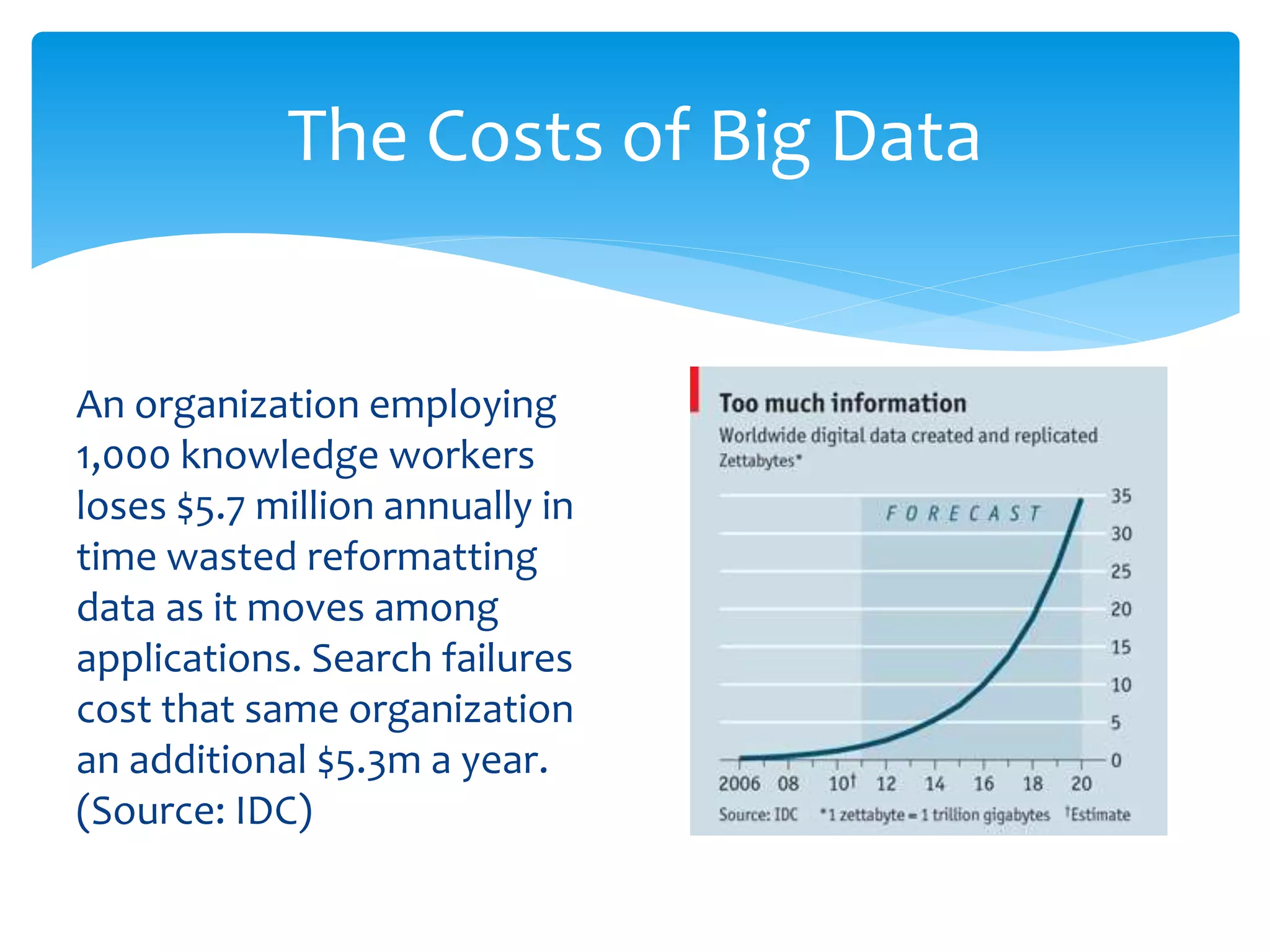 The Costs of Big Data

An organization employing 1,000 knowledge workers loses $5.7 million annually in time wasted reformatting data as it moves among applications. Search failures cost that same organization an additional $5.3m a year. (Source: IDC)

Too much information
Worldwide digital data created and replicated
Zettabytes*

FORECAST

35
30
25
20
15
10
5
0

2006 08 10† 12 14 16 18 20

Source: IDC *1 zettabyte = 1 trillion gigabytes †Estimate